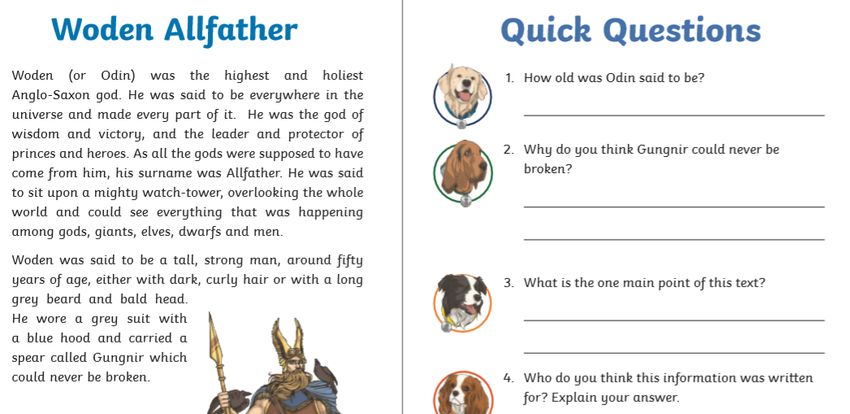 Woden Allfather

Woden (or Odin) was the highest and holiest Anglo-Saxon god. He was said to be everywhere in the universe and made every part of it. He was the god of wisdom and victory, and the leader and protector of princes and heroes. As all the gods were supposed to have come from him, his surname was Allfather. He was said to sit upon a mighty watch-tower, overlooking the whole world and could see everything that was happening among gods, giants, elves, dwarfs and men.

Woden was said to be a tall, strong man, around fifty years of age, either with dark, curly hair or with a long grey beard and bald head. He wore a grey suit with a blue hood and carried a spear called Gungnir which could never be broken.

Quick Questions

1. How old was Odin said to be?

2. Why do you think Gungnir could never be broken?

3. What is the one main point of this text?

4. Who do you think this information was written for? Explain your answer.